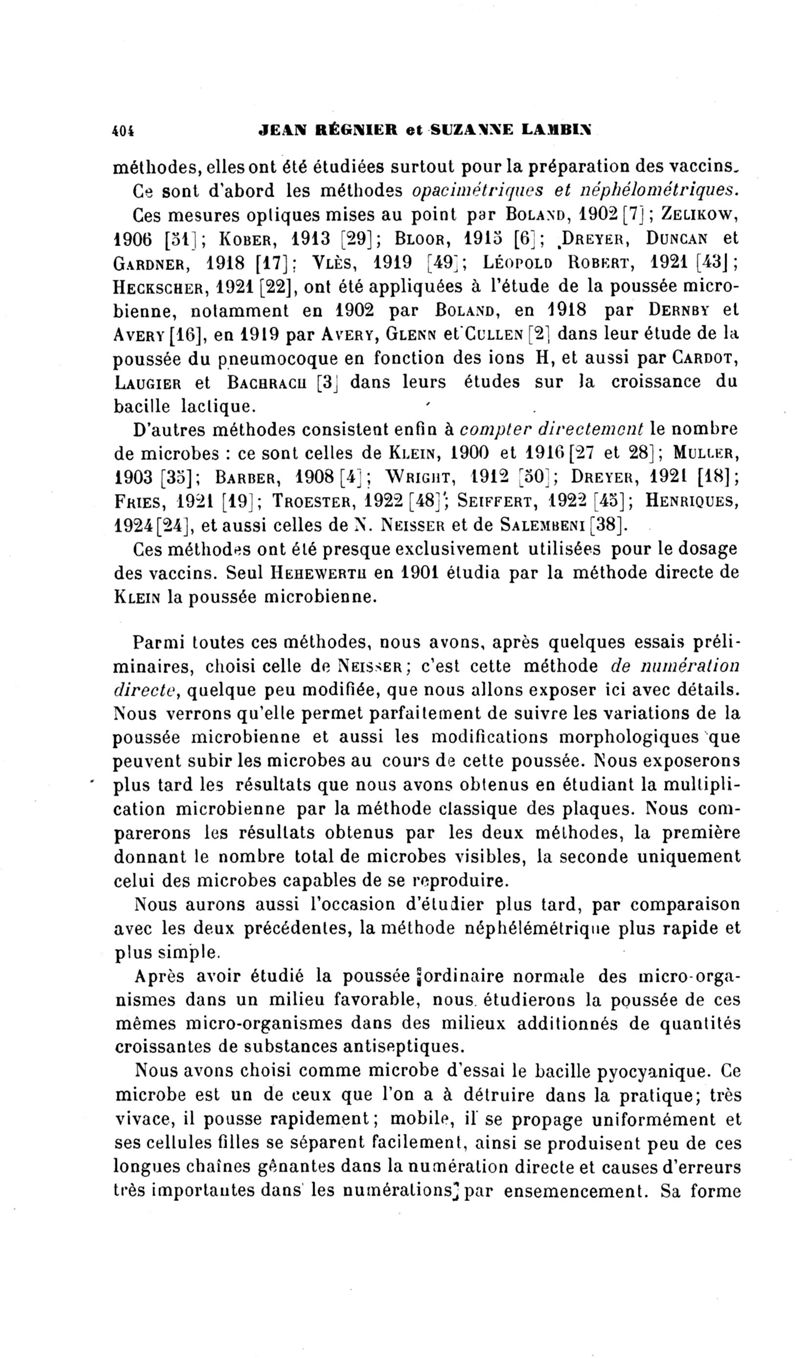 404 JEAN RÉGNIER et SUZANNE LAMBIN

méthodes, elles ont été étudiées surtout pour la préparation des vaccins. Ce sont d'abord les méthodes opacimétriques et néphélométriques.

Ces mesures optiques mises au point par BOLAND, 1902 [7]; ZELIKOW, 1906 [51]; KOBER, 1913 [29]; BLOOR, 1915 [6]; DREYER, DUNCAN et GARDNER, 1918 [17]; VLÈS, 1919 [49]; LÉOPOLD ROBERT, 1921 [43]; HECKSCHER, 1921 [22], ont été appliquées à l'étude de la poussée microbienne, notamment en 1902 par BOLAND, en 1918 par DERNBY et AVERY [16], en 1919 par AVERY, GLENN et CULLEN [2] dans leur étude de la poussée du pneumocoque en fonction des ions H, et aussi par CARDOT, LAUGIER et BACHRACH [3] dans leurs études sur la croissance du bacille lactique.

D'autres méthodes consistent enfin à compter directement le nombre de microbes : ce sont celles de KLEIN, 1900 et 1916 [27 et 28]; MULLER, 1903 [35]; BARBER, 1908 [4]; WRIGHT, 1912 [50]; DREYER, 1921 [18]; FRIES, 1921 [19]; TROESTER, 1922 [48]; SEIFFERT, 1922 [45]; HENRIQUES, 1924 [24], et aussi celles de N. NEISSER et de SALEMBENI [38].

Ces méthodes ont été presque exclusivement utilisées pour le dosage des vaccins. Seul HEHEWERTH en 1901 étudia par la méthode directe de KLEIN la poussée microbienne.

Parmi toutes ces méthodes, nous avons, après quelques essais préliminaires, choisi celle de NEISSER; c'est cette méthode de numération directe, quelque peu modifiée, que nous allons exposer ici avec détails. Nous verrons qu'elle permet parfaitement de suivre les variations de la poussée microbienne et aussi les modifications morphologiques que peuvent subir les microbes au cours de cette poussée. Nous exposerons plus tard les résultats que nous avons obtenus en étudiant la multiplication microbienne par la méthode classique des plaques. Nous comparerons les résultats obtenus par les deux méthodes, la première donnant le nombre total de microbes visibles, la seconde uniquement celui des microbes capables de se reproduire.

Nous aurons aussi l'occasion d'étudier plus tard, par comparaison avec les deux précédentes, la méthode néphélémétrique plus rapide et plus simple.

Après avoir étudié la poussée ordinaire normale des micro-organismes dans un milieu favorable, nous étudierons la poussée de ces mêmes micro-organismes dans des milieux additionnés de quantités croissantes de substances antiseptiques.

Nous avons choisi comme microbe d'essai le bacille pyocyanique. Ce microbe est un de ceux que l'on a à détruire dans la pratique; très vivace, il pousse rapidement; mobile, il se propage uniformément et ses cellules filles se séparent facilement, ainsi se produisent peu de ces longues chaînes gênantes dans la numération directe et causes d'erreurs très importantes dans les numérations par ensemencement. Sa forme